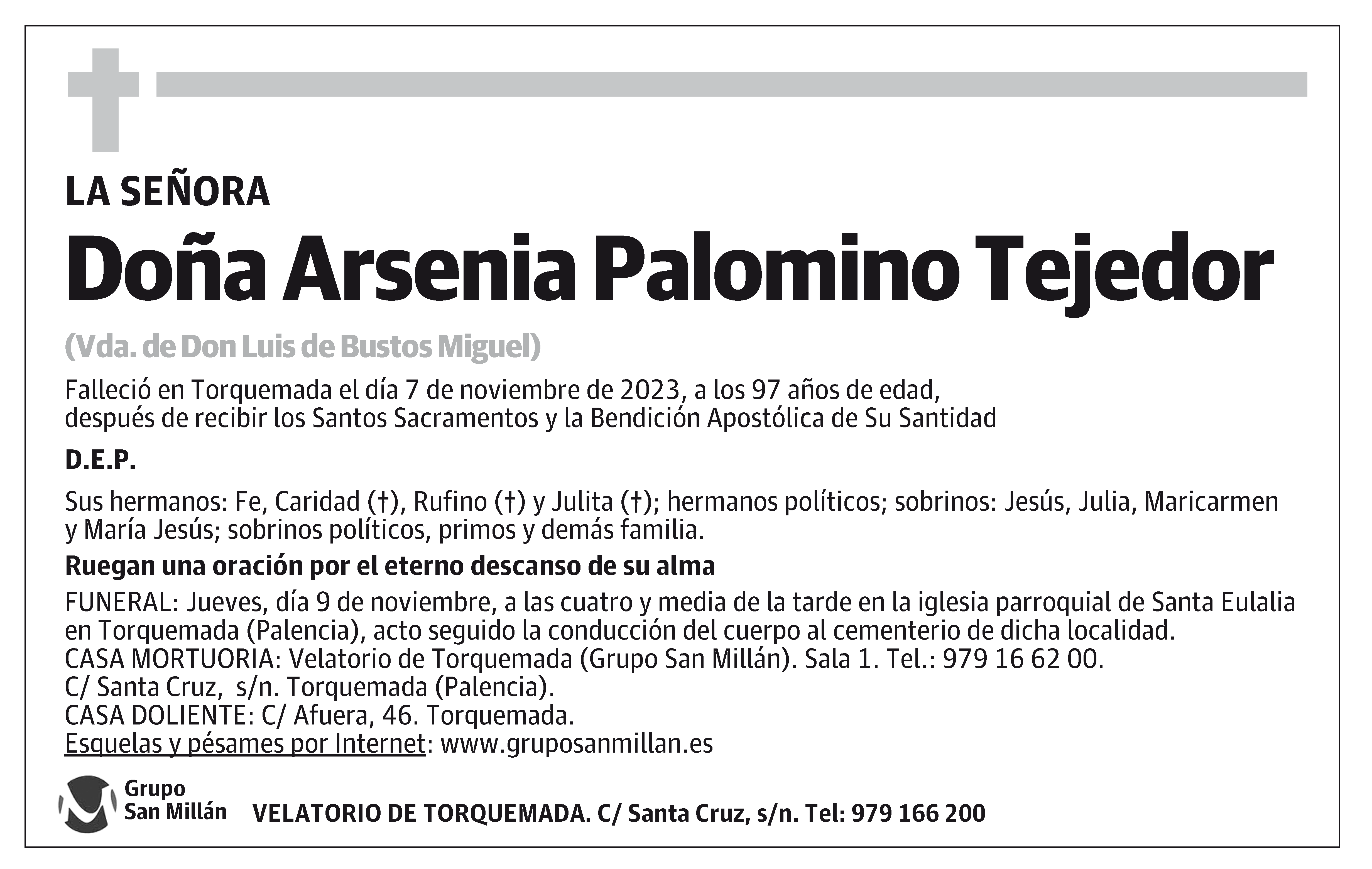 LA SEÑORA

Doña Arsenia Palomino Tejedor

(Vda. de Don Luis de Bustos Miguel)

Falleció en Torquemada el día 7 de noviembre de 2023, a los 97 años de edad, después de recibir los Santos Sacramentos y la Bendición Apostólica de Su Santidad

D.E.P.

Sus hermanos: Fe, Caridad (†), Rufino (†) y Julita (†); hermanos políticos; sobrinos: Jesús, Julia, Maricarmen y María Jesús; sobrinos políticos, primos y demás familia.

Ruegan una oración por el eterno descanso de su alma

FUNERAL: Jueves, día 9 de noviembre, a las cuatro y media de la tarde en la iglesia parroquial de Santa Eulalia en Torquemada (Palencia), acto seguido la conducción del cuerpo al cementerio de dicha localidad.
CASA MORTUORIA: Velatorio de Torquemada (Grupo San Millán). Sala 1. Tel.: 979 16 62 00.
C/ Santa Cruz, s/n. Torquemada (Palencia).
CASA DOLIENTE: C/ Afuera, 46. Torquemada.
Esquelas y pésames por Internet: www.gruposanmillan.es

Grupo San Millán

VELATORIO DE TORQUEMADA. C/ Santa Cruz, s/n. Tel: 979 166 200